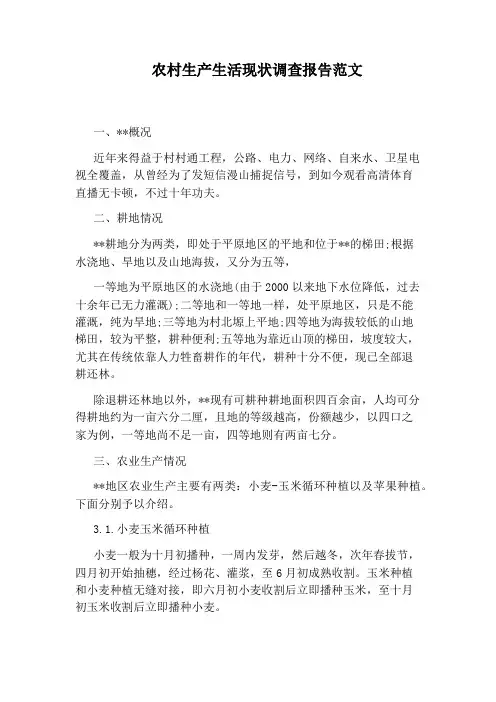 农村生产生活现状调查报告范文

一、**概况

近年来得益于村村通工程，公路、电力、网络、自来水、卫星电视全覆盖，从曾经为了发短信漫山捕捉信号，到如今观看高清体育直播无卡顿，不过十年功夫。

二、耕地情况

**耕地分为两类，即处于平原地区的平地和位于**的梯田;根据水浇地、旱地以及山地海拔，又分为五等，

一等地为平原地区的水浇地(由于2000以来地下水位降低，过去十余年已无力灌溉);二等地和一等地一样，处平原地区，只是不能灌溉，纯为旱地;三等地为村北塬上平地;四等地为海拔较低的山地梯田，较为平整，耕种便利;五等地为靠近山顶的梯田，坡度较大，尤其在传统依靠人力牲畜耕作的年代，耕种十分不便，现已全部退耕还林。

除退耕还林地以外，**现有可耕种耕地面积四百余亩，人均可分得耕地约为一亩六分二厘，且地的等级越高，份额越少，以四口之家为例，一等地尚不足一亩，四等地则有两亩七分。

三、农业生产情况

**地区农业生产主要有两类：小麦-玉米循环种植以及苹果种植。下面分别予以介绍。

3.1.小麦玉米循环种植

小麦一般为十月初播种，一周内发芽，然后越冬，次年春拔节，四月初开始抽穗，经过杨花、灌浆，至6月初成熟收割。玉米种植和小麦种植无缝对接，即六月初小麦收割后立即播种玉米，至十月初玉米收割后立即播种小麦。